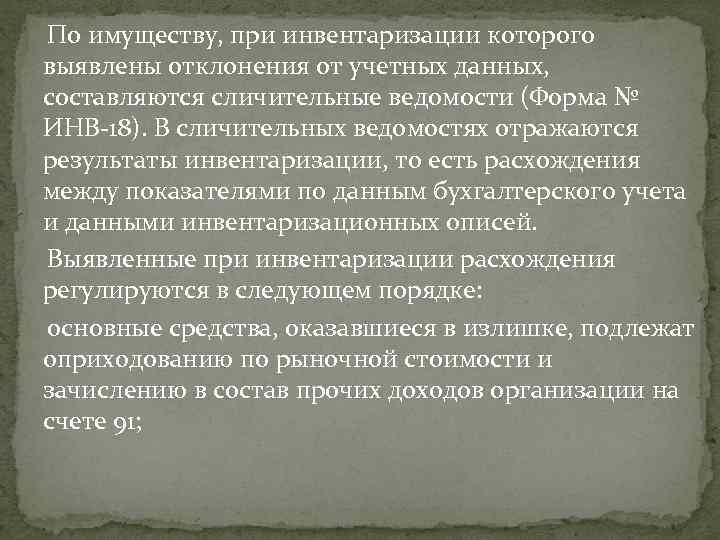 По имуществу, при инвентаризации которого выявлены отклонения от учетных данных, составляются сличительные ведомости (Форма № ИНВ-18). В сличительных ведомостях отражаются результаты инвентаризации, то есть расхождения между показателями по данным бухгалтерского учета и данными инвентаризационных описей.

Выявленные при инвентаризации расхождения регулируются в следующем порядке:

основные средства, оказавшиеся в излишке, подлежат оприходованию по рыночной стоимости и зачислению в состав прочих доходов организации на счете 91;